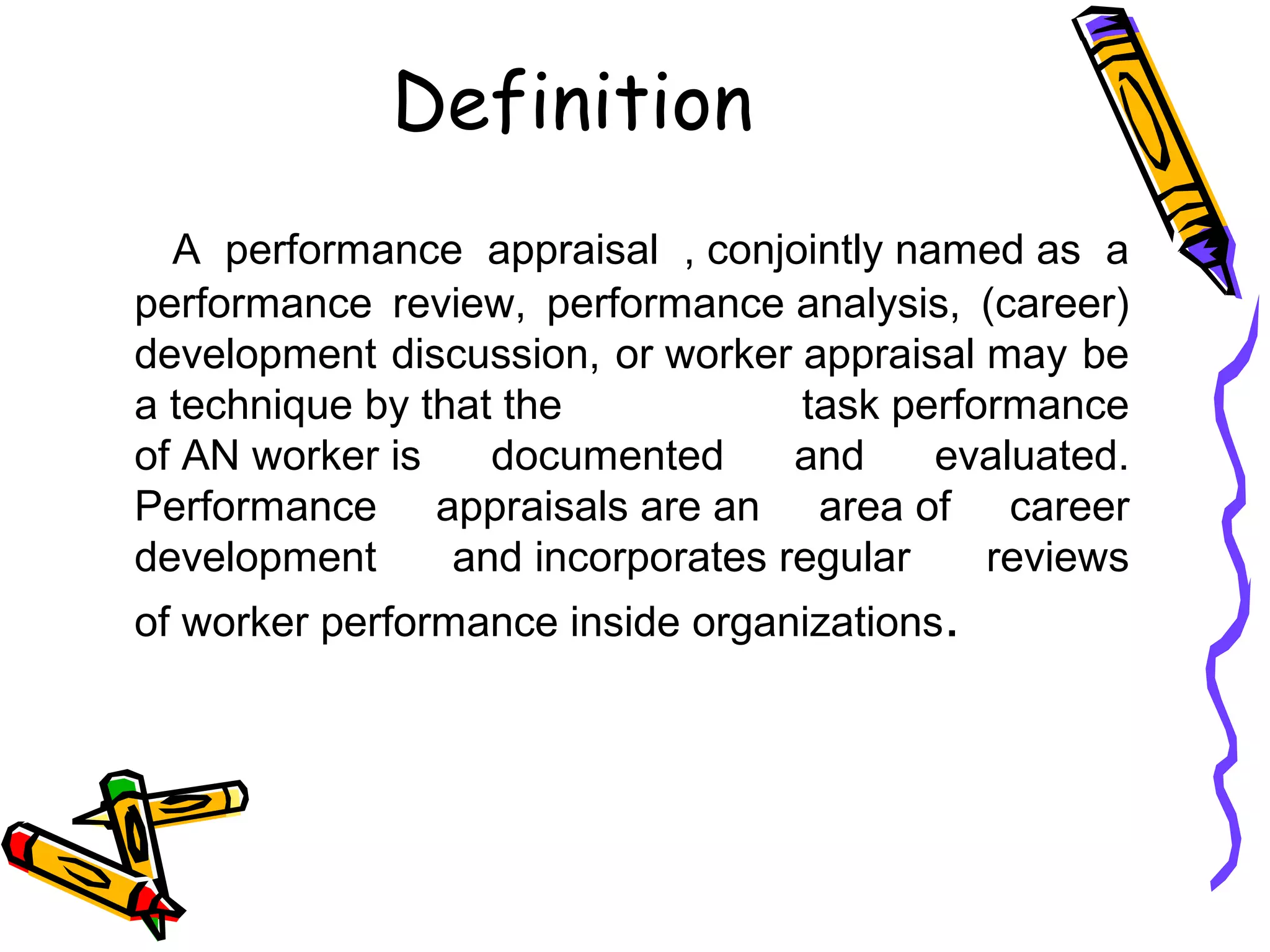 Definition

A performance appraisal , conjointly named as a performance review, performance analysis, (career) development discussion, or worker appraisal may be a technique by that the task performance of AN worker is documented and evaluated. Performance appraisals are an area of career development and incorporates regular reviews of worker performance inside organizations.